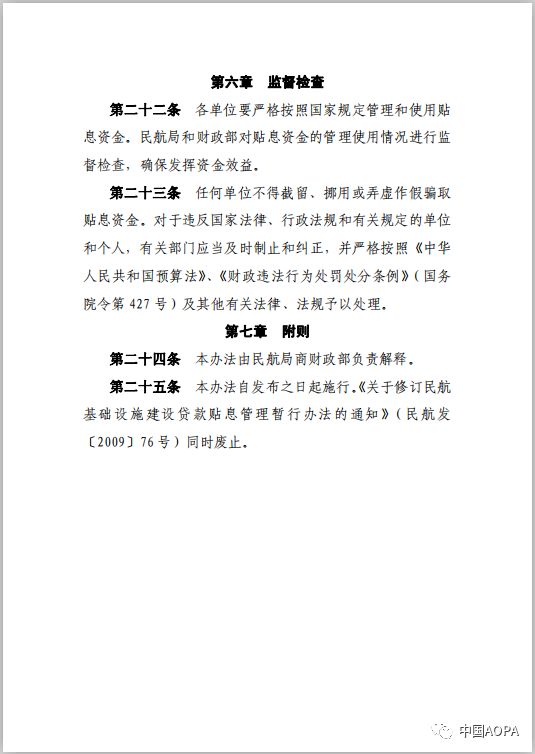 第六章　监督检查

第二十二条　各单位要严格按照国家规定管理和使用贴息资金。民航局和财政部对贴息资金的管理使用情况进行监督检查，确保发挥资金效益。

第二十三条　任何单位不得截留、挪用或弄虚作假骗取贴息资金。对于违反国家法律、行政法规和有关规定的单位和个人，有关部门应当及时制止和纠正，并严格按照《中华人民共和国预算法》、《财政违法行为处罚处分条例》（国务院令第427号）及其他有关法律、法规予以处理。

第七章　附则

第二十四条　本办法由民航局商财政部负责解释。

第二十五条　本办法自发布之日起施行。《关于修订民航基础设施建设贷款贴息管理暂行办法的通知》（民航发〔2009〕76号）同时废止。

中国AOPA